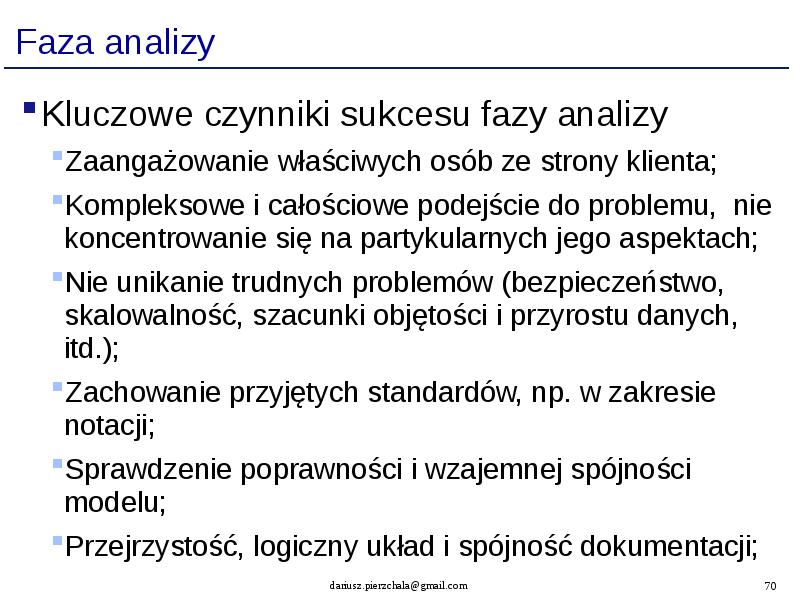 Faza analizy

Kluczowe czynniki sukcesu fazy analizy

Zaangażowanie właściwych osób ze strony klienta;

Kompleksowe i całościowe podejście do problemu, nie koncentrowanie się na partykularnych jego aspektach;

Nie unikanie trudnych problemów (bezpieczeństwo, skalowalność, szacunki objętości i przyrostu danych, itd.);

Zachowanie przyjętych standardów, np. w zakresie notacji;

Sprawdzenie poprawności i wzajemnej spójności modelu;

Przejrzystość, logiczny układ i spójność dokumentacji;

dariusz.pierzchala@gmail.com

70